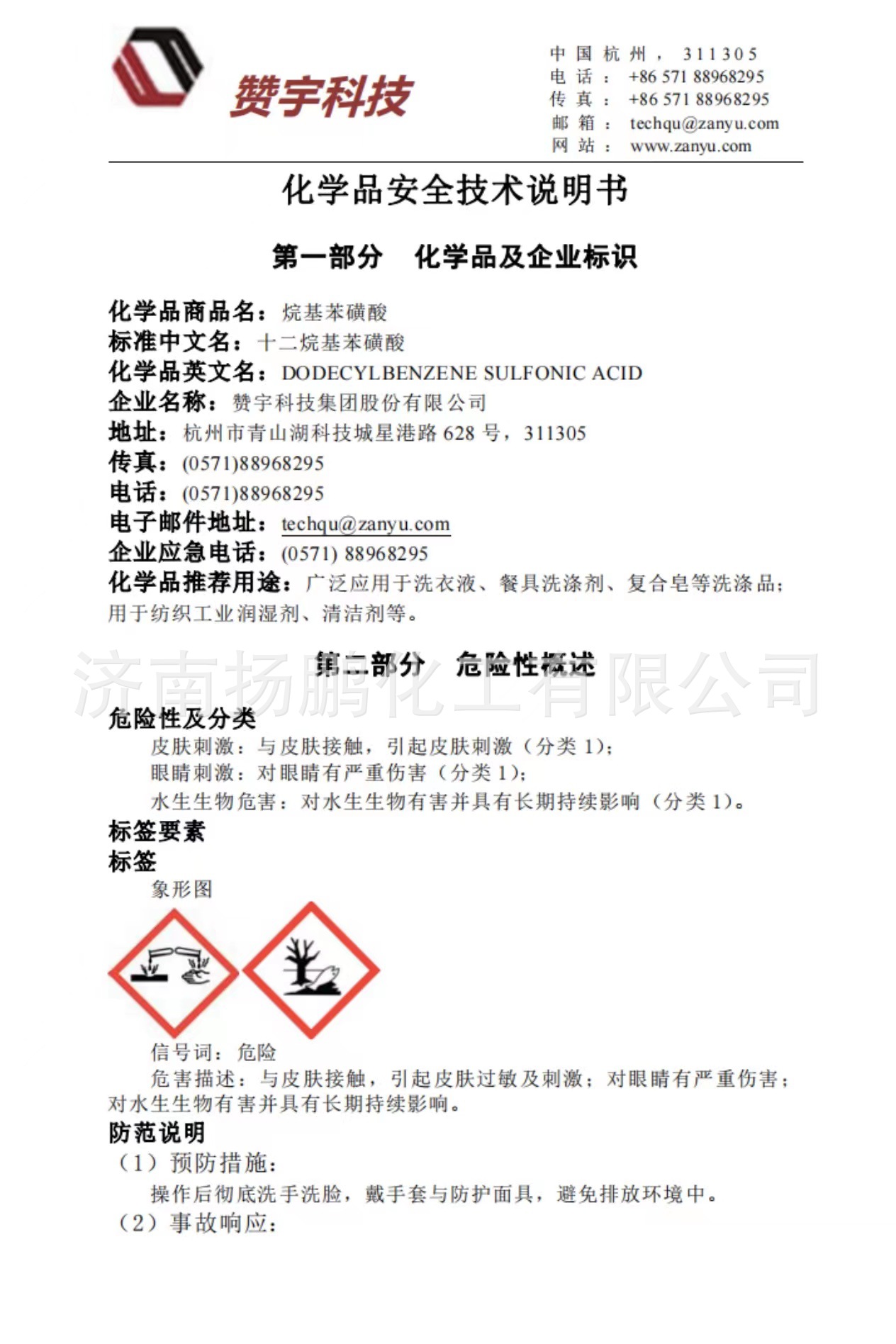 赞宇科技

中国杭州，311305
电话：+86 571 88968295
传真：+86 571 88968295
邮箱：techqu@zanyu.com
网站：www.zanyu.com

化学品安全技术说明书

第一部分　化学品及企业标识

化学品商品名：烷基苯磺酸
标准中文名：十二烷基苯磺酸
化学品英文名：DODECYLBENZENE SULFONIC ACID
企业名称：赞宇科技集团股份有限公司
地址：杭州市青山湖科技城星港路 628 号，311305
传真：(0571)88968295
电话：(0571)88968295
电子邮件地址：techqu@zanyu.com
企业应急电话：(0571) 88968295
化学品推荐用途：广泛应用于洗衣液、餐具洗涤剂、复合皂等洗涤品；用于纺织工业润湿剂、清洁剂等。

第二部分　危险性概述

济南扬鹏化工有限公司

危险性及分类
皮肤刺激：与皮肤接触，引起皮肤刺激（分类 1）；
眼睛刺激：对眼睛有严重伤害（分类 1）；
水生生物危害：对水生生物有害并具有长期持续影响（分类 1）。
标签要素
标签
象形图

信号词：危险
危害描述：与皮肤接触，引起皮肤过敏及刺激；对眼睛有严重伤害；对水生生物有害并具有长期持续影响。
防范说明
（1）预防措施：
操作后彻底洗手洗脸，戴手套与防护面具，避免排放环境中。
（2）事故响应：